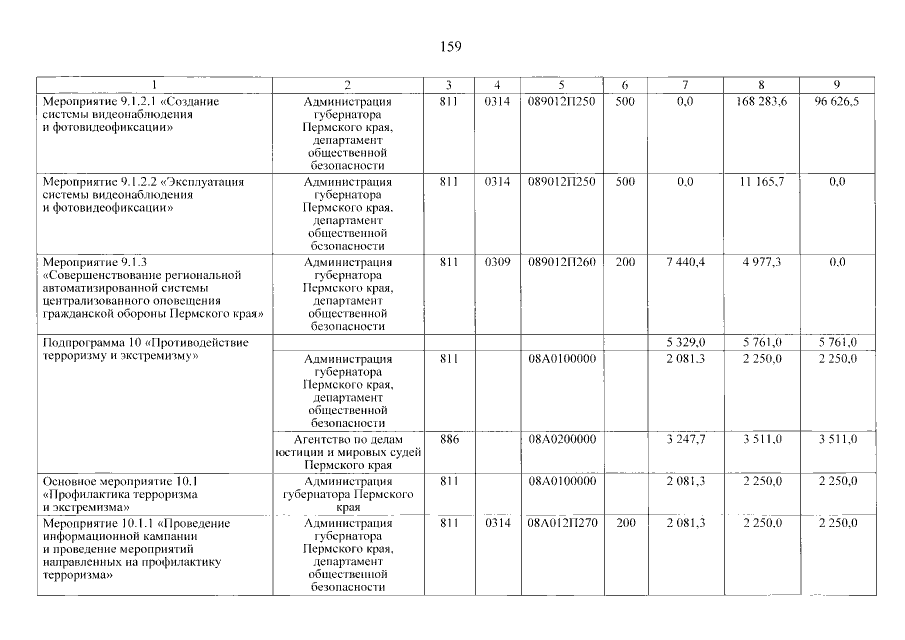 159

| 1 | 2 | 3 | 4 | 5 | 6 | 7 | 8 | 9 |
|---|---|---|---|---|---|---|---|---|
| Мероприятие 9.1.2.1 «Создание системы видеонаблюдения и фотовидеофиксации» | Администрация губернатора Пермского края, департамент общественной безопасности | 811 | 0314 | 089012П250 | 500 | 0,0 | 168 283,6 | 96 626,5 |
| Мероприятие 9.1.2.2 «Эксплуатация системы видеонаблюдения и фотовидеофиксации» | Администрация губернатора Пермского края, департамент общественной безопасности | 811 | 0314 | 089012П250 | 500 | 0,0 | 11 165,7 | 0,0 |
| Мероприятие 9.1.3 «Совершенствование региональной автоматизированной системы централизованного оповещения гражданской обороны Пермского края» | Администрация губернатора Пермского края, департамент общественной безопасности | 811 | 0309 | 089012П260 | 200 | 7 440,4 | 4 977,3 | 0,0 |
| Подпрограмма 10 «Противодействие терроризму и экстремизму» | | | | | | 5 329,0 | 5 761,0 | 5 761,0 |
| | Администрация губернатора Пермского края, департамент общественной безопасности | 811 | | 08А0100000 | | 2 081,3 | 2 250,0 | 2 250,0 |
| | Агентство по делам юстиции и мировых судей Пермского края | 886 | | 08А0200000 | | 3 247,7 | 3 511,0 | 3 511,0 |
| Основное мероприятие 10.1 «Профилактика терроризма и экстремизма» | Администрация губернатора Пермского края | 811 | | 08А0100000 | | 2 081,3 | 2 250,0 | 2 250,0 |
| Мероприятие 10.1.1 «Проведение информационной кампании и проведение мероприятий направленных на профилактику терроризма» | Администрация губернатора Пермского края, департамент общественной безопасности | 811 | 0314 | 08А012П270 | 200 | 2 081,3 | 2 250,0 | 2 250,0 |